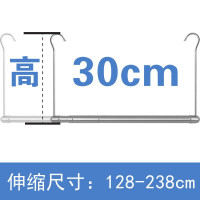 高 30cm

伸缩尺寸：128-238cm